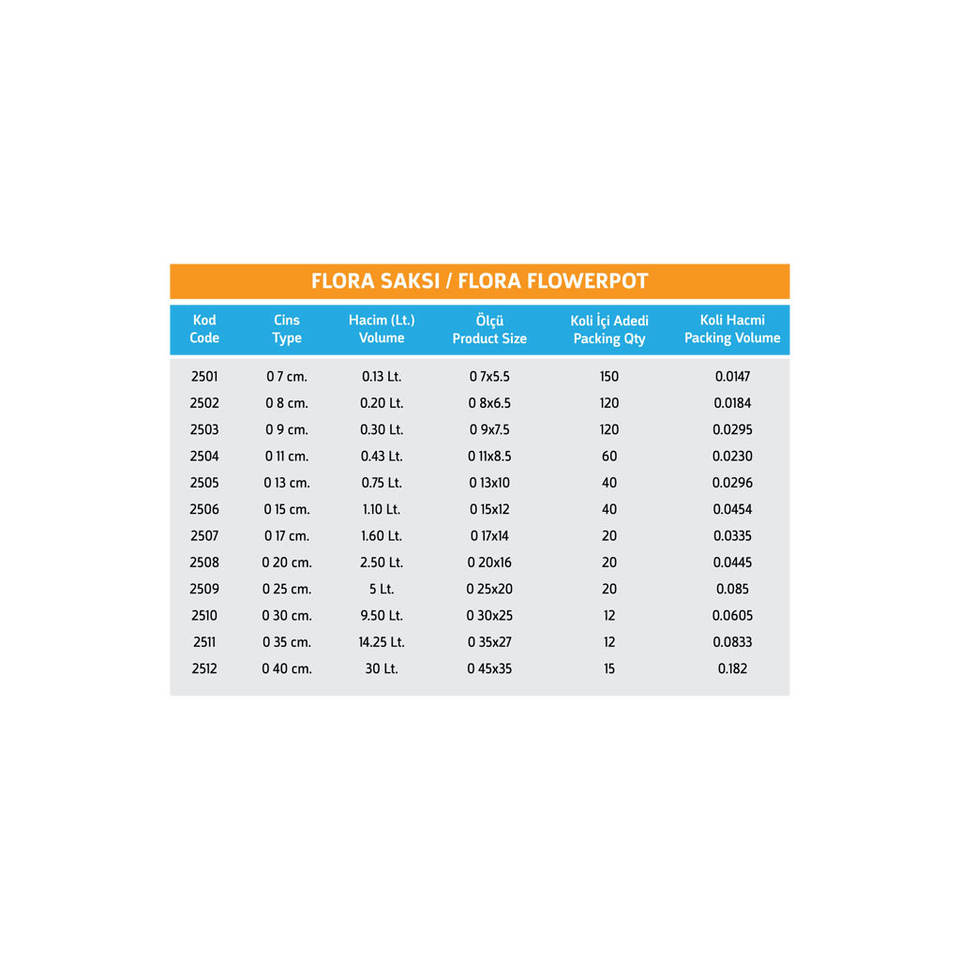 FLORA SAKSI / FLORA FLOWERPOT

| Kod Code | Cins Type | Hacim (Lt.) Volume | Ölçü Product Size | Koli İçi Adedi Packing Qty | Koli Hacmi Packing Volume |
|---|---|---|---|---|---|
| 2501 | 0 7 cm. | 0.13 Lt. | 0 7x5.5 | 150 | 0.0147 |
| 2502 | 0 8 cm. | 0.20 Lt. | 0 8x6.5 | 120 | 0.0184 |
| 2503 | 0 9 cm. | 0.30 Lt. | 0 9x7.5 | 120 | 0.0295 |
| 2504 | 0 11 cm. | 0.43 Lt. | 0 11x8.5 | 60 | 0.0230 |
| 2505 | 0 13 cm. | 0.75 Lt. | 0 13x10 | 40 | 0.0296 |
| 2506 | 0 15 cm. | 1.10 Lt. | 0 15x12 | 40 | 0.0454 |
| 2507 | 0 17 cm. | 1.60 Lt. | 0 17x14 | 20 | 0.0335 |
| 2508 | 0 20 cm. | 2.50 Lt. | 0 20x16 | 20 | 0.0445 |
| 2509 | 0 25 cm. | 5 Lt. | 0 25x20 | 20 | 0.085 |
| 2510 | 0 30 cm. | 9.50 Lt. | 0 30x25 | 12 | 0.0605 |
| 2511 | 0 35 cm. | 14.25 Lt. | 0 35x27 | 12 | 0.0833 |
| 2512 | 0 40 cm. | 30 Lt. | 0 45x35 | 15 | 0.182 |